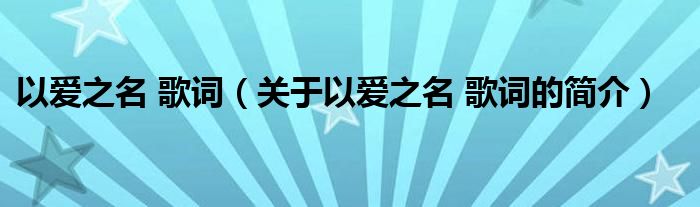 以爱之名 歌词（关于以爱之名 歌词的简介）